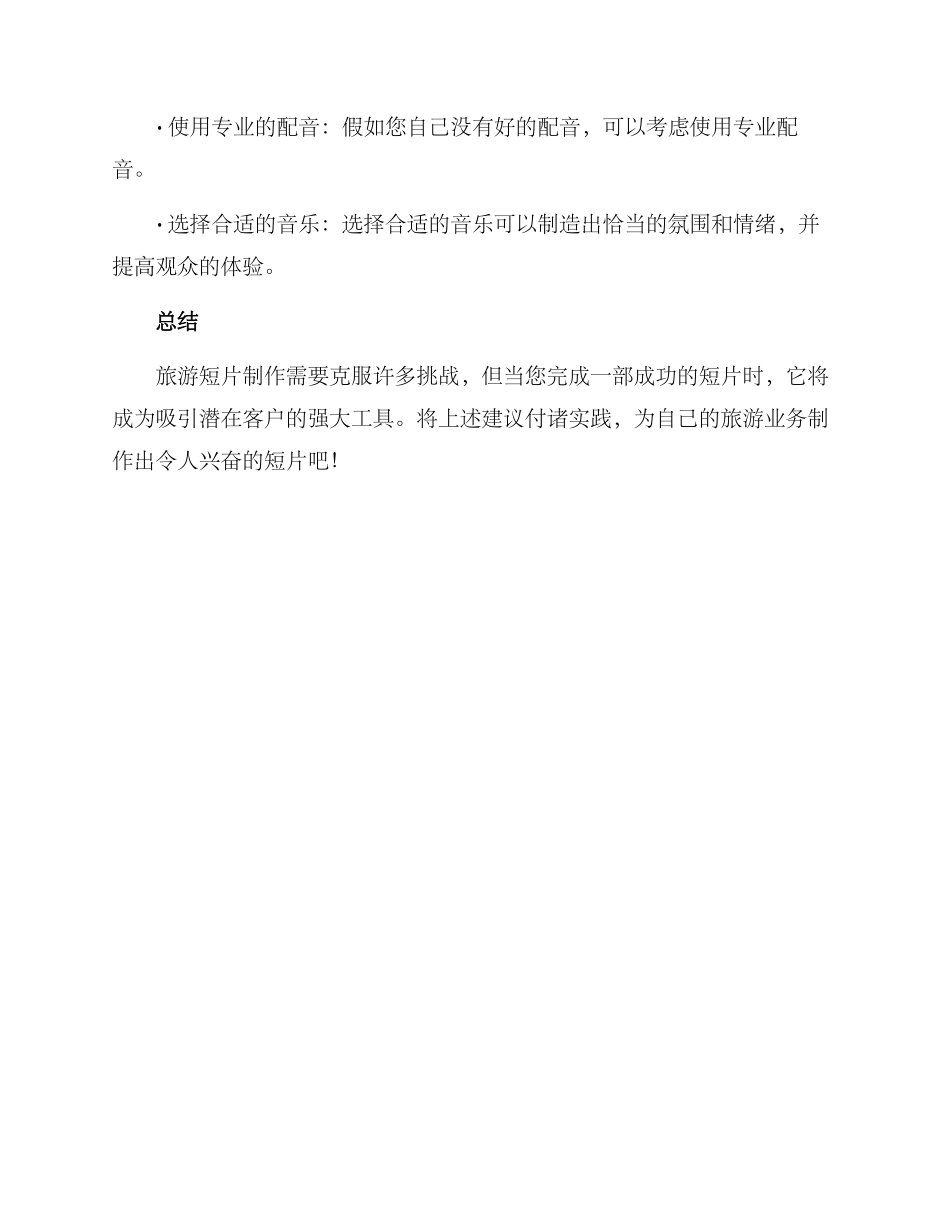 · 使用专业的配音：假如您自己没有好的配音，可以考虑使用专业配音。

· 选择合适的音乐：选择合适的音乐可以制造出恰当的氛围和情绪，并提高观众的体验。

总结

旅游短片制作需要克服许多挑战，但当您完成一部成功的短片时，它将成为吸引潜在客户的强大工具。将上述建议付诸实践，为自己的旅游业务制作出令人兴奋的短片吧！